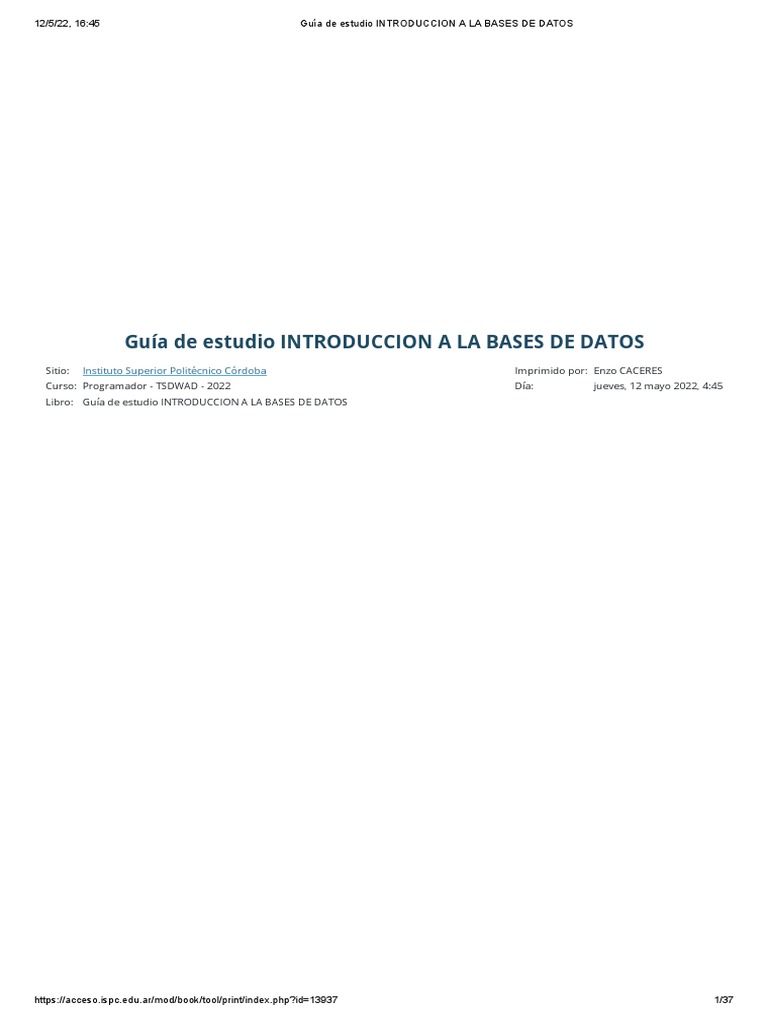 12/5/22, 16:45 Guía de estudio INTRODUCCION A LA BASES DE DATOS

Guía de estudio INTRODUCCION A LA BASES DE DATOS

Sitio: Instituto Superior Politécnico Córdoba
Curso: Programador - TSDWAD - 2022
Libro: Guía de estudio INTRODUCCION A LA BASES DE DATOS

Imprimido por: Enzo CACERES
Día: jueves, 12 mayo 2022, 4:45

https://acceso.ispc.edu.ar/mod/book/tool/print/index.php?id=13937 1/37